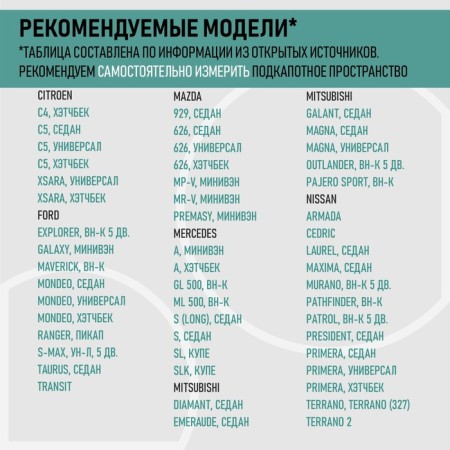 РЕКОМЕНДУЕМЫЕ МОДЕЛИ*

*ТАБЛИЦА СОСТАВЛЕНА ПО ИНФОРМАЦИИ ИЗ ОТКРЫТЫХ ИСТОЧНИКОВ. РЕКОМЕНДУЕМ САМОСТОЯТЕЛЬНО ИЗМЕРИТЬ ПОДКАПОТНОЕ ПРОСТРАНСТВО

CITROEN
C4, ХЭТЧБЕК
C5, СЕДАН
C5, УНИВЕРСАЛ
C5, ХЭТЧБЕК
XSARA, УНИВЕРСАЛ
XSARA, ХЭТЧБЕК
FORD
EXPLORER, ВН-К 5 ДВ.
GALAXY, МИНИВЭН
MAVERICK, ВН-К
MONDEO, СЕДАН
MONDEO, УНИВЕРСАЛ
MONDEO, ХЭТЧБЕК
RANGER, ПИКАП
S-MAX, УН-Л, 5 ДВ.
TAURUS, СЕДАН
TRANSIT

MAZDA
929, СЕДАН
626, СЕДАН
626, УНИВЕРСАЛ
626, ХЭТЧБЕК
MP-V, МИНИВЭН
MR-V, МИНИВЭН
PREMASY, МИНИВЭН
MERCEDES
A, МИНИВЭН
A, ХЭТЧБЕК
GL 500, ВН-К
ML 500, ВН-К
S (LONG), СЕДАН
S, СЕДАН
SL, КУПЕ
SLK, КУПЕ
MITSUBISHI
DIAMANT, СЕДАН
EMERAUDE, СЕДАН

MITSUBISHI
GALANT, СЕДАН
MAGNA, СЕДАН
MAGNA, УНИВЕРСАЛ
OUTLANDER, ВН-К 5 ДВ.
PAJERO SPORT, ВН-К
NISSAN
ARMADA
CEDRIC
LAUREL, СЕДАН
MAXIMA, СЕДАН
MURANO, ВН-К 5 ДВ.
PATHFINDER, ВН-К
PATROL, ВН-К 5 ДВ.
PRESIDENT, СЕДАН
PRIMERA, СЕДАН
PRIMERA, УНИВЕРСАЛ
PRIMERA, ХЭТЧБЕК
TERRANO, TERRANO (327)
TERRANO 2